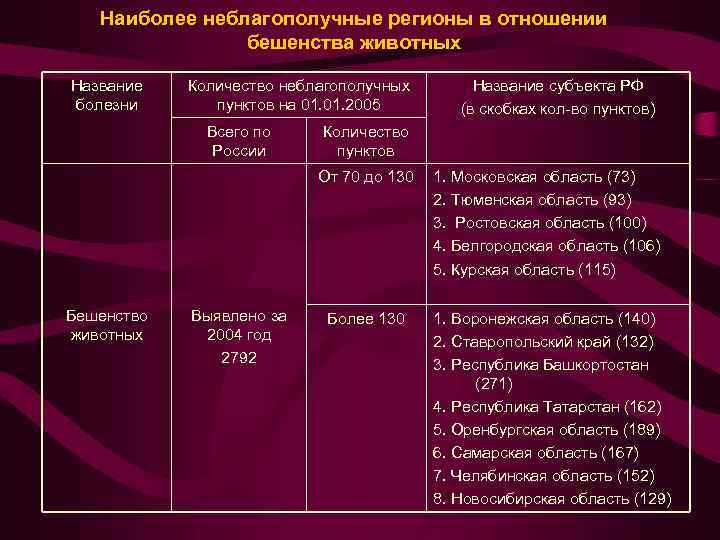 Наиболее неблагополучные регионы в отношении бешенства животных

| Название болезни | Количество неблагополучных пунктов на 01.01.2005 | | Название субъекта РФ (в скобках кол-во пунктов) |
|---|---|---|---|
| | Всего по России | Количество пунктов | |
| Бешенство животных | Выявлено за 2004 год 2792 | От 70 до 130 | 1. Московская область (73) 2. Тюменская область (93) 3. Ростовская область (100) 4. Белгородская область (106) 5. Курская область (115) |
| | | Более 130 | 1. Воронежская область (140) 2. Ставропольский край (132) 3. Республика Башкортостан (271) 4. Республика Татарстан (162) 5. Оренбургская область (189) 6. Самарская область (167) 7. Челябинская область (152) 8. Новосибирская область (129) |